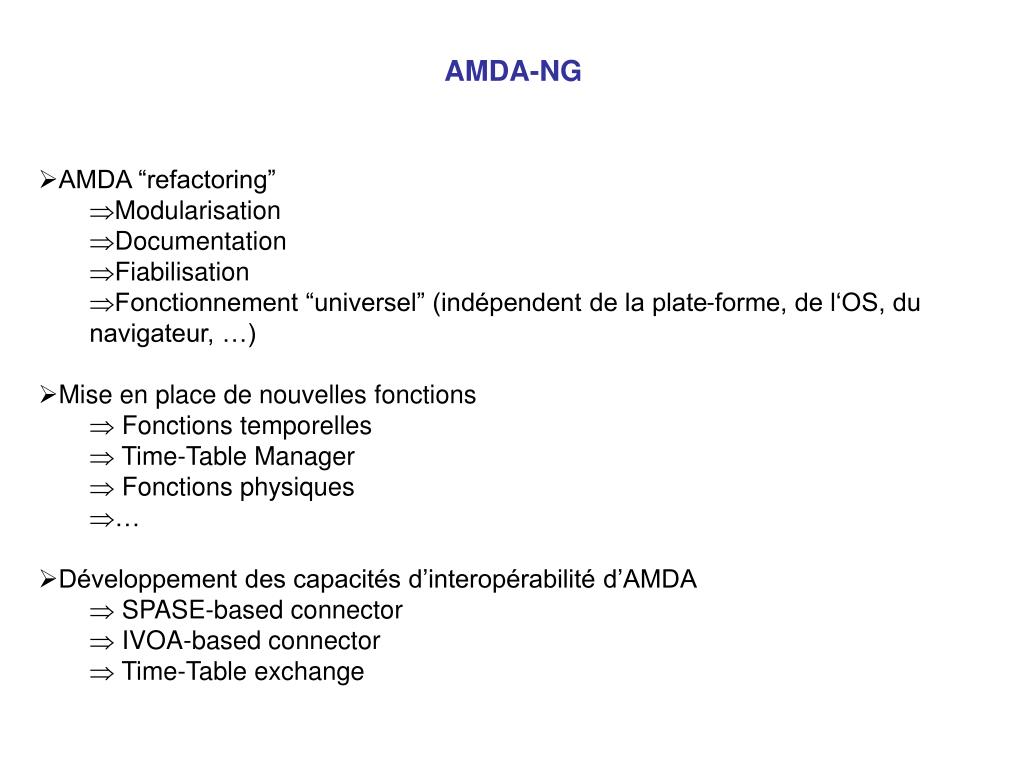 AMDA-NG

➢AMDA “refactoring”
⇒Modularisation
⇒Documentation
⇒Fiabilisation
⇒Fonctionnement “universel” (indépendent de la plate-forme, de l‘OS, du navigateur, …)

➢Mise en place de nouvelles fonctions
⇒ Fonctions temporelles
⇒ Time-Table Manager
⇒ Fonctions physiques
⇒…

➢Développement des capacités d’interopérabilité d’AMDA
⇒ SPASE-based connector
⇒ IVOA-based connector
⇒ Time-Table exchange